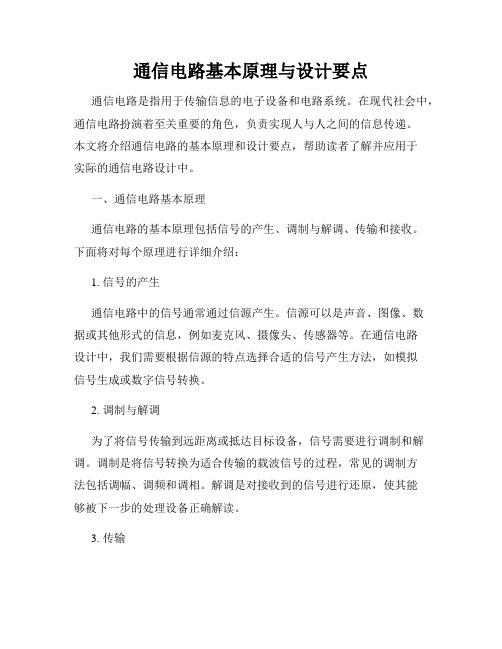 通信电路基本原理与设计要点

通信电路是指用于传输信息的电子设备和电路系统。在现代社会中，通信电路扮演着至关重要的角色，负责实现人与人之间的信息传递。本文将介绍通信电路的基本原理和设计要点，帮助读者了解并应用于实际的通信电路设计中。

一、通信电路基本原理

通信电路的基本原理包括信号的产生、调制与解调、传输和接收。下面将对每个原理进行详细介绍：

1. 信号的产生

通信电路中的信号通常通过信源产生。信源可以是声音、图像、数据或其他形式的信息，例如麦克风、摄像头、传感器等。在通信电路设计中，我们需要根据信源的特点选择合适的信号产生方法，如模拟信号生成或数字信号转换。

2. 调制与解调

为了将信号传输到远距离或抵达目标设备，信号需要进行调制和解调。调制是将信号转换为适合传输的载波信号的过程，常见的调制方法包括调幅、调频和调相。解调是对接收到的信号进行还原，使其能够被下一步的处理设备正确解读。

3. 传输